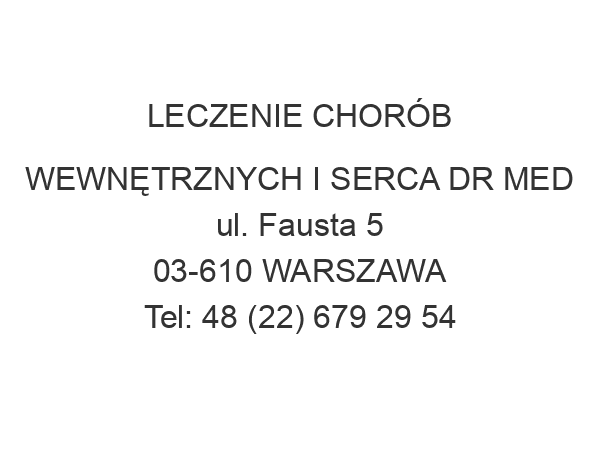 LECZENIE CHORÓB

WEWNĘTRZNYCH I SERCA DR MED
ul. Fausta 5
03-610 WARSZAWA
Tel: 48 (22) 679 29 54